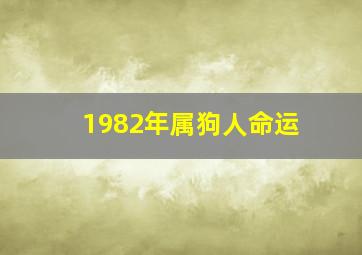 1982年属狗人命运